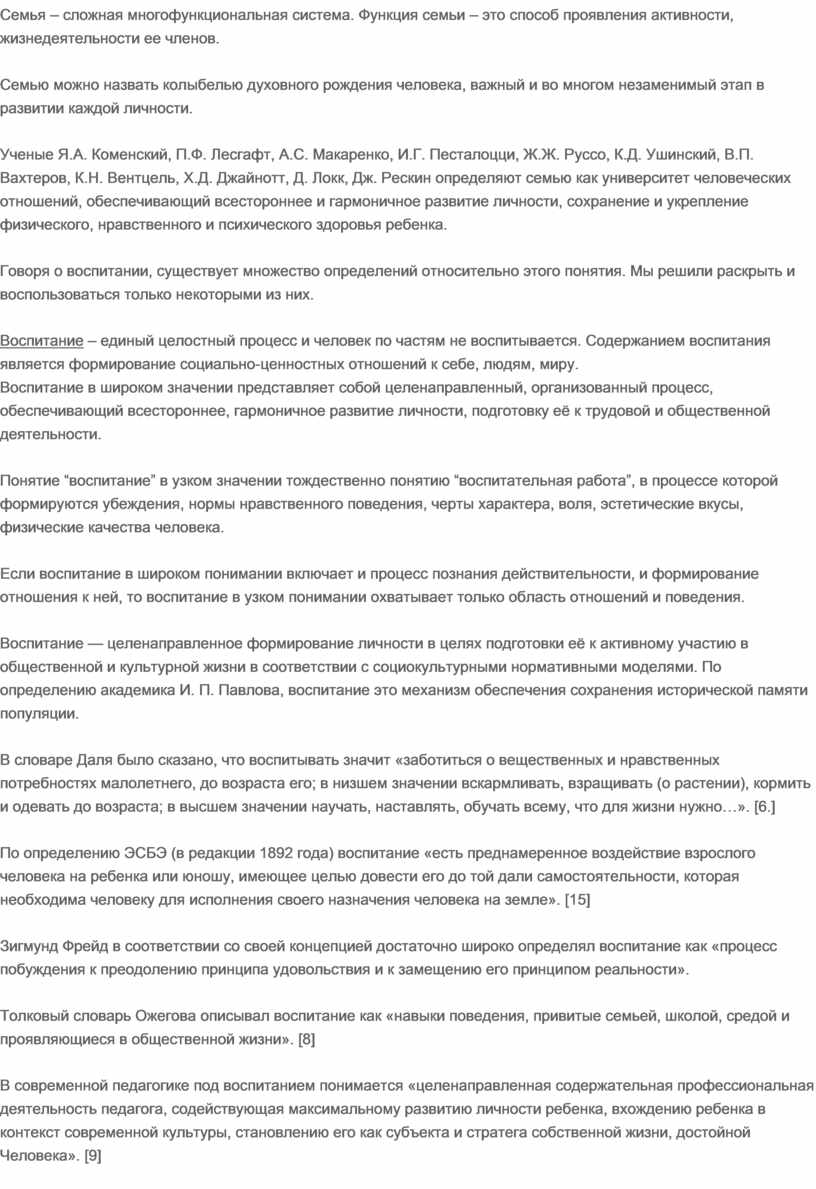 Семья – сложная многофункциональная система. Функция семьи – это способ проявления активности, жизнедеятельности ее членов.

Семью можно назвать колыбелью духовного рождения человека, важный и во многом незаменимый этап в развитии каждой личности.

Ученые Я.А. Коменский, П.Ф. Лесгафт, А.С. Макаренко, И.Г. Песталоцци, Ж.Ж. Руссо, К.Д. Ушинский, В.П. Вахтеров, К.Н. Вентцель, Х.Д. Джайнотт, Д. Локк, Дж. Рескин определяют семью как университет человеческих отношений, обеспечивающий всестороннее и гармоничное развитие личности, сохранение и укрепление физического, нравственного и психического здоровья ребенка.

Говоря о воспитании, существует множество определений относительно этого понятия. Мы решили раскрыть и воспользоваться только некоторыми из них.

Воспитание – единый целостный процесс и человек по частям не воспитывается. Содержанием воспитания является формирование социально-ценностных отношений к себе, людям, миру.
Воспитание в широком значении представляет собой целенаправленный, организованный процесс, обеспечивающий всестороннее, гармоничное развитие личности, подготовку её к трудовой и общественной деятельности.

Понятие "воспитание" в узком значении тождественно понятию "воспитательная работа", в процессе которой формируются убеждения, нормы нравственного поведения, черты характера, воля, эстетические вкусы, физические качества человека.

Если воспитание в широком понимании включает и процесс познания действительности, и формирование отношения к ней, то воспитание в узком понимании охватывает только область отношений и поведения.

Воспитание — целенаправленное формирование личности в целях подготовки её к активному участию в общественной и культурной жизни в соответствии с социокультурными нормативными моделями. По определению академика И. П. Павлова, воспитание это механизм обеспечения сохранения исторической памяти популяции.

В словаре Даля было сказано, что воспитывать значит «заботиться о вещественных и нравственных потребностях малолетнего, до возраста его; в низшем значении вскармливать, взращивать (о растении), кормить и одевать до возраста; в высшем значении научать, наставлять, обучать всему, что для жизни нужно…». [6.]

По определению ЭСБЭ (в редакции 1892 года) воспитание «есть преднамеренное воздействие взрослого человека на ребенка или юношу, имеющее целью довести его до той дали самостоятельности, которая необходима человеку для исполнения своего назначения человека на земле». [15]

Зигмунд Фрейд в соответствии со своей концепцией достаточно широко определял воспитание как «процесс побуждения к преодолению принципа удовольствия и к замещению его принципом реальности».

Толковый словарь Ожегова описывал воспитание как «навыки поведения, привитые семьей, школой, средой и проявляющиеся в общественной жизни». [8]

В современной педагогике под воспитанием понимается «целенаправленная содержательная профессиональная деятельность педагога, содействующая максимальному развитию личности ребенка, вхождению ребенка в контекст современной культуры, становлению его как субъекта и стратега собственной жизни, достойной Человека». [9]